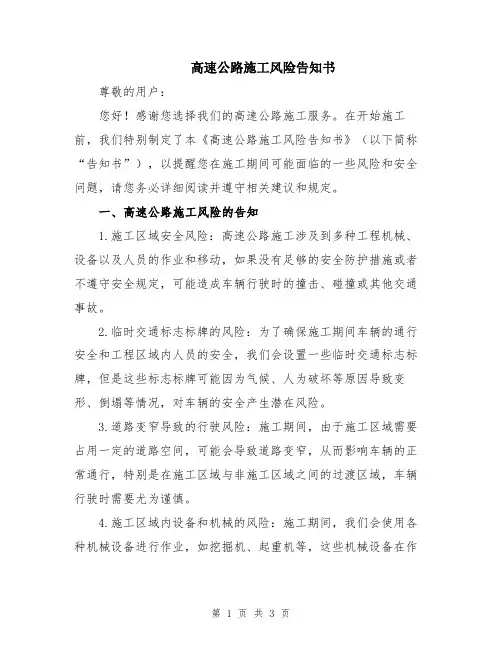 高速公路施工风险告知书

尊敬的用户：

您好！感谢您选择我们的高速公路施工服务。在开始施工前，我们特别制定了本《高速公路施工风险告知书》（以下简称“告知书”），以提醒您在施工期间可能面临的一些风险和安全问题，请您务必详细阅读并遵守相关建议和规定。

一、高速公路施工风险的告知

1.施工区域安全风险：高速公路施工涉及到多种工程机械、设备以及人员的作业和移动，如果没有足够的安全防护措施或者不遵守安全规定，可能造成车辆行驶时的撞击、碰撞或其他交通事故。

2.临时交通标志标牌的风险：为了确保施工期间车辆的通行安全和工程区域内人员的安全，我们会设置一些临时交通标志标牌，但是这些标志标牌可能因为气候、人为破坏等原因导致变形、倒塌等情况，对车辆的安全产生潜在风险。

3.道路变窄导致的行驶风险：施工期间，由于施工区域需要占用一定的道路空间，可能会导致道路变窄，从而影响车辆的正常通行，特别是在施工区域与非施工区域之间的过渡区域，车辆行驶时需要尤为谨慎。

4.施工区域内设备和机械的风险：施工期间，我们会使用各种机械设备进行作业，如挖掘机、起重机等，这些机械设备在作

第 1 页 共 3 页